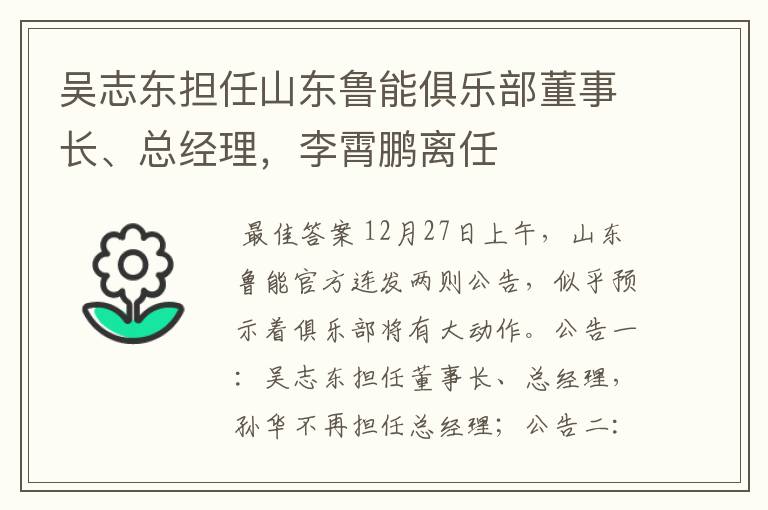 吴志东担任山东鲁能俱乐部董事长、总经理，李霄鹏离任

最佳答案 12月27日上午，山东鲁能官方连发两则公告，似乎预示着俱乐部将有大动作。公告一：吴志东担任董事长、总经理，孙华不再担任总经理；公告二：